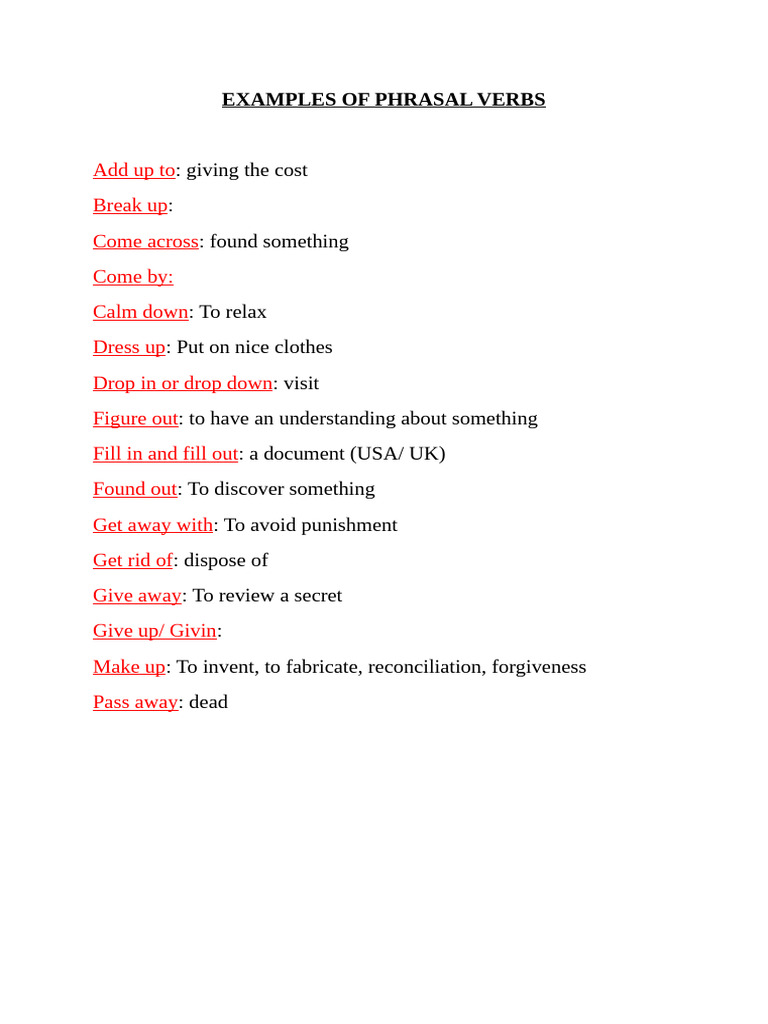 EXAMPLES OF PHRASAL VERBS

Add up to: giving the cost

Break up:

Come across: found something

Come by:

Calm down: To relax

Dress up: Put on nice clothes

Drop in or drop down: visit

Figure out: to have an understanding about something

Fill in and fill out: a document (USA/ UK)

Found out: To discover something

Get away with: To avoid punishment

Get rid of: dispose of

Give away: To review a secret

Give up/ Givin:

Make up: To invent, to fabricate, reconciliation, forgiveness

Pass away: dead